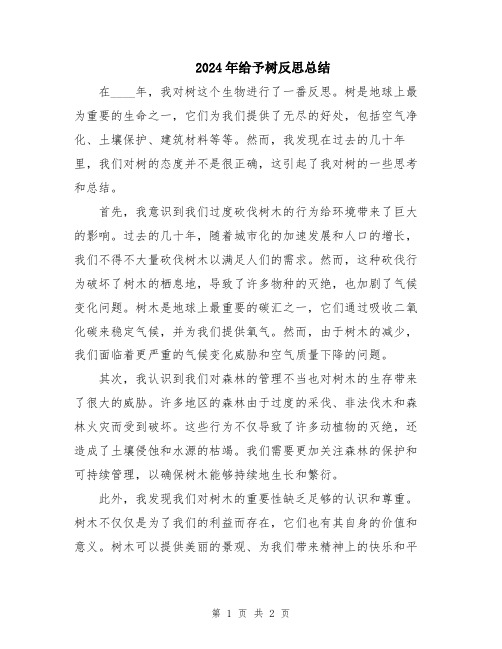 2024年给予树反思总结

在____年，我对树这个生物进行了一番反思。树是地球上最为重要的生命之一，它们为我们提供了无尽的好处，包括空气净化、土壤保护、建筑材料等等。然而，我发现在过去的几十年里，我们对树的态度并不是很正确，这引起了我对树的一些思考和总结。

首先，我意识到我们过度砍伐树木的行为给环境带来了巨大的影响。过去的几十年，随着城市化的加速发展和人口的增长，我们不得不大量砍伐树木以满足人们的需求。然而，这种砍伐行为破坏了树木的栖息地，导致了许多物种的灭绝，也加剧了气候变化问题。树木是地球上最重要的碳汇之一，它们通过吸收二氧化碳来稳定气候，并为我们提供氧气。然而，由于树木的减少，我们面临着更严重的气候变化威胁和空气质量下降的问题。

其次，我认识到我们对森林的管理不当也对树木的生存带来了很大的威胁。许多地区的森林由于过度的采伐、非法伐木和森林火灾而受到破坏。这些行为不仅导致了许多动植物的灭绝，还造成了土壤侵蚀和水源的枯竭。我们需要更加关注森林的保护和可持续管理，以确保树木能够持续地生长和繁衍。

此外，我发现我们对树木的重要性缺乏足够的认识和尊重。树木不仅仅是为了我们的利益而存在，它们也有其自身的价值和意义。树木可以提供美丽的景观、为我们带来精神上的快乐和平

第 1 页 共 2 页